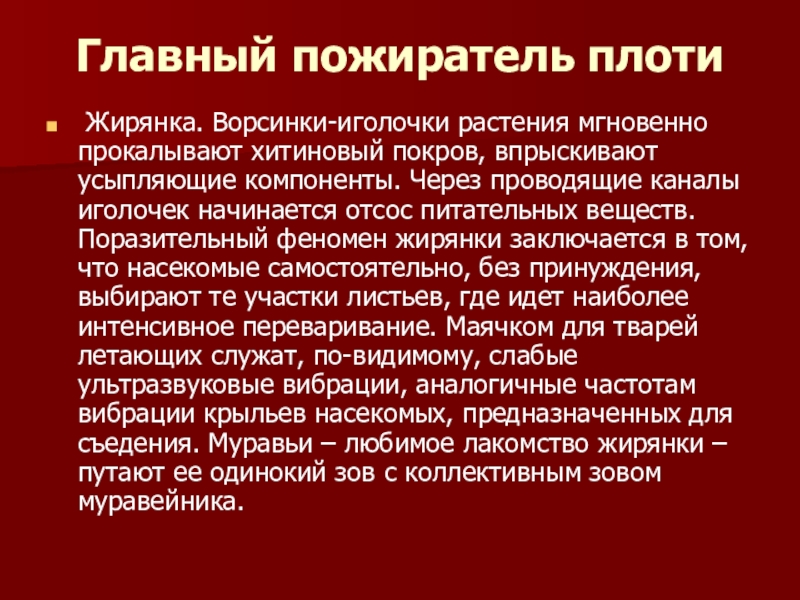 Главный пожиратель плоти

• Жирянка. Ворсинки-иголочки растения мгновенно прокалывают хитиновый покров, впрыскивают усыпляющие компоненты. Через проводящие каналы иголочек начинается отсос питательных веществ. Поразительный феномен жирянки заключается в том, что насекомые самостоятельно, без принуждения, выбирают те участки листьев, где идет наиболее интенсивное переваривание. Маячком для тварей летающих служат, по-видимому, слабые ультразвуковые вибрации, аналогичные частотам вибрации крыльев насекомых, предназначенных для съедения. Муравьи – любимое лакомство жирянки – путают ее одинокий зов с коллективным зовом муравейника.